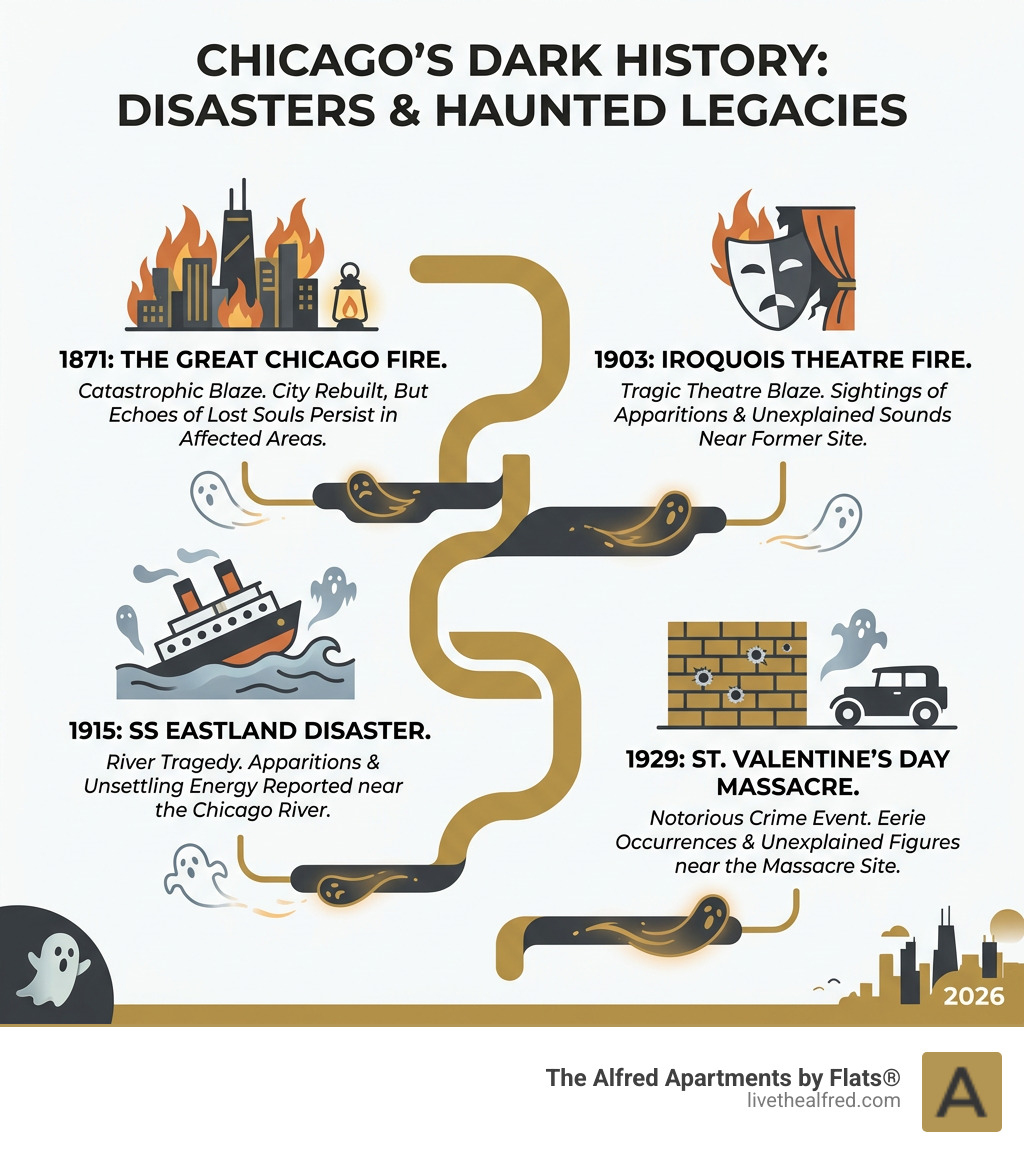 CHICAGO'S DARK HISTORY: DISASTERS & HAUNTED LEGACIES

1871: THE GREAT CHICAGO FIRE.

Catastrophic Blaze. City Rebuilt, But Echoes of Lost Souls Persist in Affected Areas.

1903: IROQUOIS THEATRE FIRE.

Tragic Theatre Blaze. Sightings of Apparitions & Unexplained Sounds Near Former Site.

1915: SS EASTLAND DISASTER.

River Tragedy. Apparitions & Unsettling Energy Reported near the Chicago River.

1929: ST. VALENTINE'S DAY MASSACRE.

Notorious Crime Event. Eerie Occurrences & Unexplained Figures near the Massacre Site.

2026

The Alfred Apartments by Flats®
livethealfred.com

A